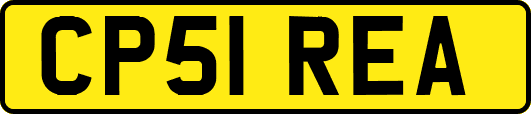 CP51 REA